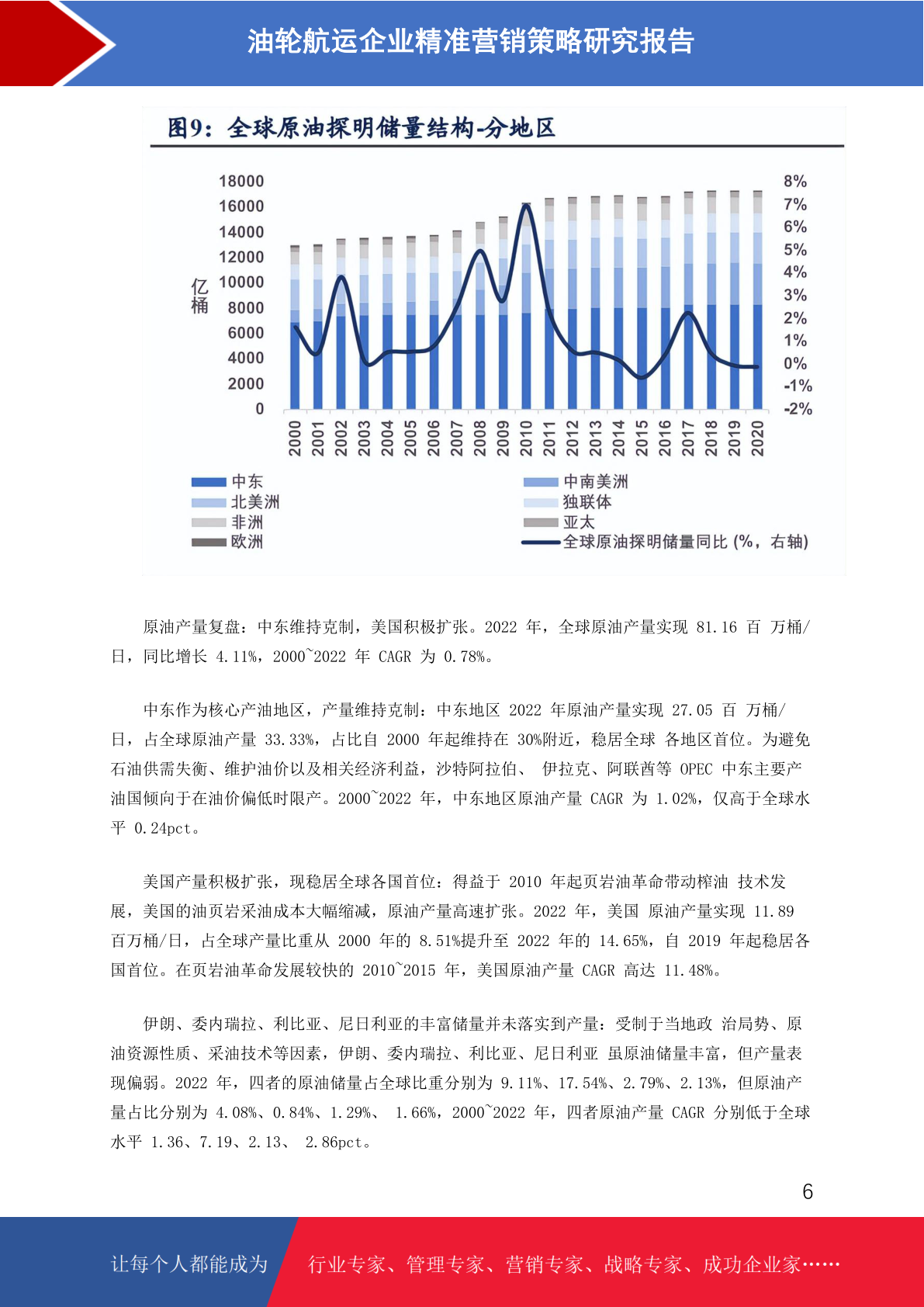 油轮航运企业精准营销策略研究报告

图9：全球原油探明储量结构-分地区

18000
16000
14000
12000
10000
8000
6000
4000
2000
0

亿桶

8%
7%
6%
5%
4%
3%
2%
1%
0%
-1%
-2%

2000 2001 2002 2003 2004 2005 2006 2007 2008 2009 2010 2011 2012 2013 2014 2015 2016 2017 2018 2019 2020

中东
北美洲
非洲
欧洲
中南美洲
独联体
亚太
全球原油探明储量同比（%，右轴）

原油产量复盘：中东维持克制，美国积极扩张。2022 年，全球原油产量实现 81.16 百 万桶/日，同比增长 4.11%，2000~2022 年 CAGR 为 0.78%。

中东作为核心产油地区，产量维持克制：中东地区 2022 年原油产量实现 27.05 百 万桶/日，占全球原油产量 33.33%，占比自 2000 年起维持在 30%附近，稳居全球 各地区首位。为避免石油供需失衡、维护油价以及相关经济利益，沙特阿拉伯、 伊拉克、阿联酋等 OPEC 中东主要产油国倾向于在油价偏低时限产。2000~2022 年，中东地区原油产量 CAGR 为 1.02%，仅高于全球水平 0.24pct。

美国产量积极扩张，现稳居全球各国首位：得益于 2010 年起页岩油革命带动榨油 技术发展，美国的油页岩采油成本大幅缩减，原油产量高速扩张。2022 年，美国 原油产量实现 11.89 百万桶/日，占全球产量比重从 2000 年的 8.51%提升至 2022 年的 14.65%，自 2019 年起稳居各国首位。在页岩油革命发展较快的 2010~2015 年，美国原油产量 CAGR 高达 11.48%。

伊朗、委内瑞拉、利比亚、尼日利亚的丰富储量并未落实到产量：受制于当地政 治局势、原油资源性质、采油技术等因素，伊朗、委内瑞拉、利比亚、尼日利亚 虽原油储量丰富，但产量表现偏弱。2022 年，四者的原油储量占全球比重分别为 9.11%、17.54%、2.79%、2.13%，但原油产量占比分别为 4.08%、0.84%、1.29%、 1.66%，2000~2022 年，四者原油产量 CAGR 分别低于全球水平 1.36、7.19、2.13、 2.86pct。

6

让每个人都能成为 行业专家、管理专家、营销专家、战略专家、成功企业家……